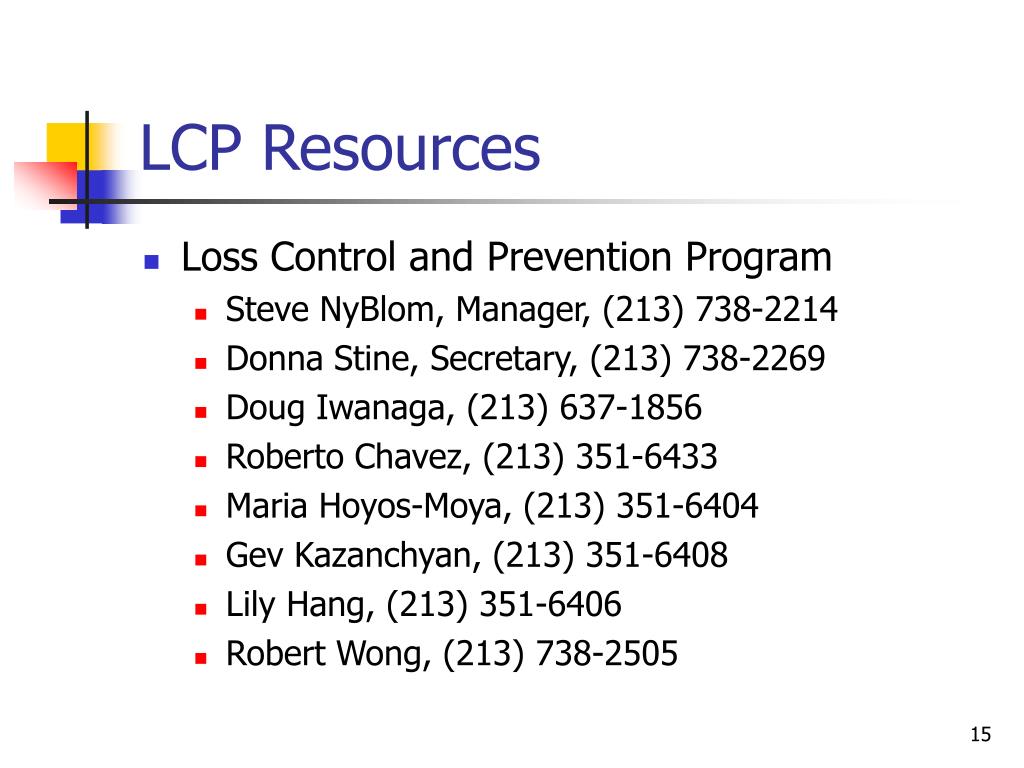 LCP Resources

• Loss Control and Prevention Program
• Steve NyBlom, Manager, (213) 738-2214
• Donna Stine, Secretary, (213) 738-2269
• Doug Iwanaga, (213) 637-1856
• Roberto Chavez, (213) 351-6433
• Maria Hoyos-Moya, (213) 351-6404
• Gev Kazanchyan, (213) 351-6408
• Lily Hang, (213) 351-6406
• Robert Wong, (213) 738-2505

15